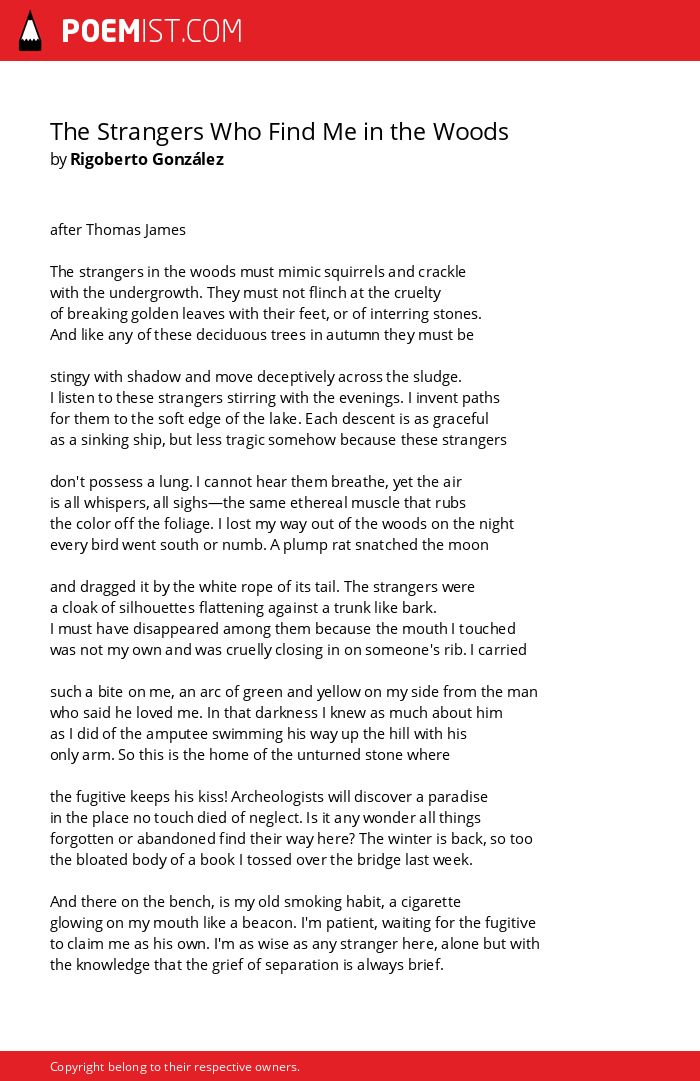 POEMIST.COM

The Strangers Who Find Me in the Woods
by Rigoberto González

after Thomas James

The strangers in the woods must mimic squirrels and crackle
with the undergrowth. They must not flinch at the cruelty
of breaking golden leaves with their feet, or of interring stones.
And like any of these deciduous trees in autumn they must be

stingy with shadow and move deceptively across the sludge.
I listen to these strangers stirring with the evenings. I invent paths
for them to the soft edge of the lake. Each descent is as graceful
as a sinking ship, but less tragic somehow because these strangers

don't possess a lung. I cannot hear them breathe, yet the air
is all whispers, all sighs—the same ethereal muscle that rubs
the color off the foliage. I lost my way out of the woods on the night
every bird went south or numb. A plump rat snatched the moon

and dragged it by the white rope of its tail. The strangers were
a cloak of silhouettes flattening against a trunk like bark.
I must have disappeared among them because the mouth I touched
was not my own and was cruelly closing in on someone's rib. I carried

such a bite on me, an arc of green and yellow on my side from the man
who said he loved me. In that darkness I knew as much about him
as I did of the amputee swimming his way up the hill with his
only arm. So this is the home of the unturned stone where

the fugitive keeps his kiss! Archeologists will discover a paradise
in the place no touch died of neglect. Is it any wonder all things
forgotten or abandoned find their way here? The winter is back, so too
the bloated body of a book I tossed over the bridge last week.

And there on the bench, is my old smoking habit, a cigarette
glowing on my mouth like a beacon. I'm patient, waiting for the fugitive
to claim me as his own. I'm as wise as any stranger here, alone but with
the knowledge that the grief of separation is always brief.

Copyright belong to their respective owners.